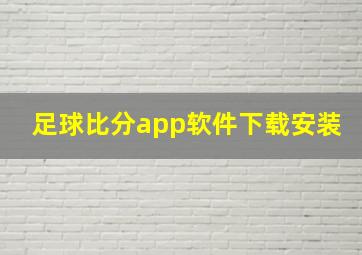 足球比分app软件下载安装